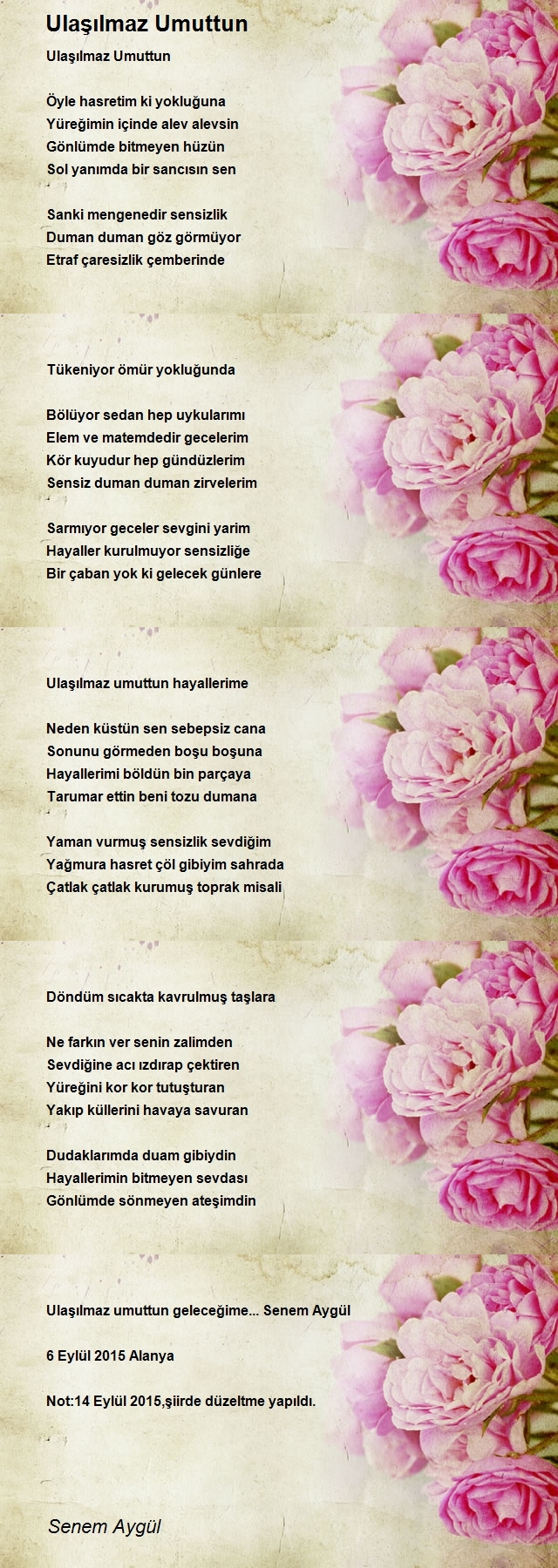 Ulaşılmaz Umuttun

Ulaşılmaz Umuttun

Öyle hasretim ki yokluğuna
Yüreğimin içinde alev alevsin
Gönlümde bitmeyen hüzün
Sol yanımda bir sancısın sen

Sanki mengenedir sensizlik
Duman duman göz görmüyor
Etraf çaresizlik çemberinde

Tükeniyor ömür yokluğunda

Bölüyor sedan hep uykularımı
Elem ve matemdedir gecelerim
Kör kuyudur hep gündüzlerim
Sensiz duman duman zirvelerim

Sarmıyor geceler sevgini yarim
Hayaller kurulmuyor sensizliğe
Bir çaban yok ki gelecek günlere

Ulaşılmaz umuttun hayallerime

Neden küstün sen sebepsiz cana
Sonunu görmeden boşu boşuna
Hayallerimi böldün bin parçaya
Tarumar ettin beni tozu dumana

Yaman vurmuş sensizlik sevdiğim
Yağmura hasret çöl gibiyim sahrada
Çatlak çatlak kurumuş toprak misali

Döndüm sıcakta kavrulmuş taşlara

Ne farkın ver senin zalimden
Sevdiğine acı ızdırap çektiren
Yüreğini kor kor tutuşturan
Yakıp küllerini havaya savuran

Dudaklarımda duam gibiydin
Hayallerimin bitmeyen sevdası
Gönlümde sönmeyen ateşimdin

Ulaşılmaz umuttun geleceğime... Senem Aygül

6 Eylül 2015 Alanya

Not:14 Eylül 2015,şiirde düzeltme yapıldı.

Senem Aygül